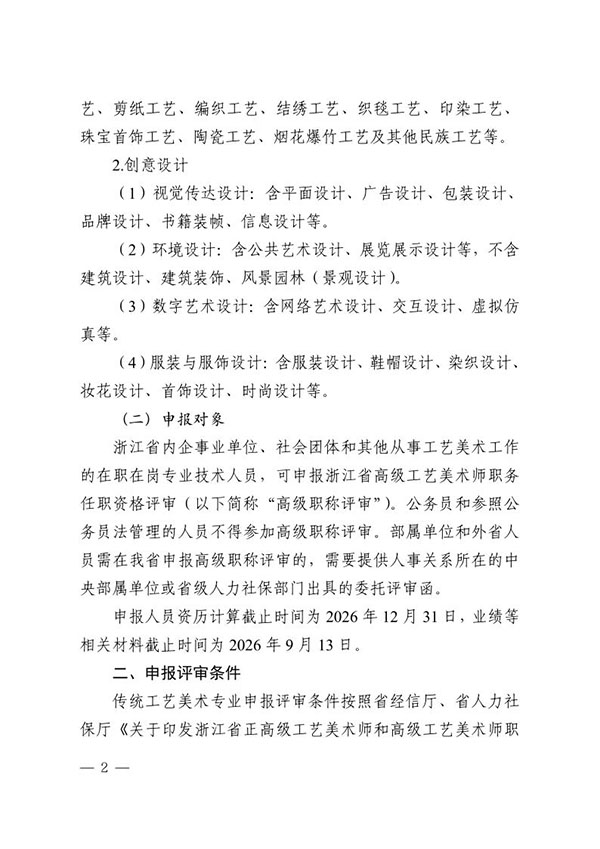 艺、剪纸工艺、编织工艺、结绣工艺、织毯工艺、印染工艺、珠宝首饰工艺、陶瓷工艺、烟花爆竹工艺及其他民族工艺等。

2.创意设计

（1）视觉传达设计：含平面设计、广告设计、包装设计、品牌设计、书籍装帧、信息设计等。

（2）环境设计：含公共艺术设计、展览展示设计等，不含建筑设计、建筑装饰、风景园林（景观设计）。

（3）数字艺术设计：含网络艺术设计、交互设计、虚拟仿真等。

（4）服装与服饰设计：含服装设计、鞋帽设计、染织设计、妆花设计、首饰设计、时尚设计等。

（二）申报对象

浙江省内企事业单位、社会团体和其他从事工艺美术工作的在职在岗专业技术人员，可申报浙江省高级工艺美术师职务任职资格评审（以下简称“高级职称评审”）。公务员和参照公务员法管理的人员不得参加高级职称评审。部属单位和外省人员需在我省申报高级职称评审的，需要提供人事关系所在的中央部属单位或省级人力社保部门出具的委托评审函。

申报人员资历计算截止时间为 2026 年 12 月 31 日，业绩等相关材料截止时间为 2026 年 9 月 13 日。

二、申报评审条件

传统工艺美术专业申报评审条件按照省经信厅、省人力社保厅《关于印发浙江省正高级工艺美术师和高级工艺美术师职

— 2 —